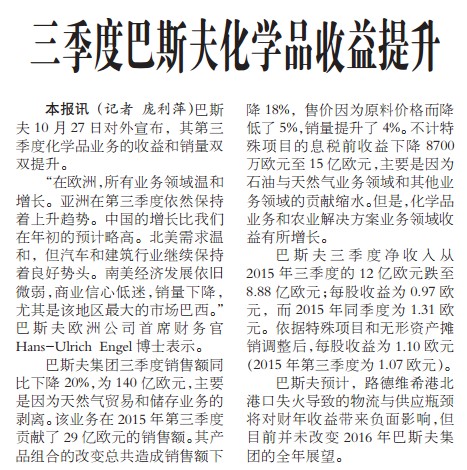 三季度巴斯夫化学品收益提升

本报讯（记者 庞利萍）巴斯夫10月27日对外宣布，其第三季度化学品业务的收益和销量双双提升。

“在欧洲，所有业务领域温和增长。亚洲在第三季度依然保持着上升趋势。中国的增长比我们在年初的预计略高。北美需求温和，但汽车和建筑行业继续保持着良好势头。南美经济发展依旧微弱，商业信心低迷，销量下降，尤其是该地区最大的市场巴西。”巴斯夫欧洲公司首席财务官Hans-Ulrich Engel博士表示。

巴斯夫集团三季度销售额同比下降20%，为140亿欧元，主要是因为天然气贸易和储存业务的剥离。该业务在2015年第三季度贡献了29亿欧元的销售额。其产品组合的改变总共造成销售额下降18%，售价因为原料价格而降低了5%，销量提升了4%。不计特殊项目的息税前收益下降8700万欧元至15亿欧元，主要是因为石油与天然气业务领域和其他业务领域的贡献缩水。但是，化学品业务和农业解决方案业务领域收益有所增长。

巴斯夫三季度净收入从2015年三季度的12亿欧元跌至8.88亿欧元；每股收益为0.97欧元，而2015年同季度为1.31欧元。依据特殊项目和无形资产摊销调整后，每股收益为1.10欧元(2015年第三季度为1.07欧元)。

巴斯夫预计，路德维希港北港口失火导致的物流与供应瓶颈将对财年收益带来负面影响，但目前并未改变2016年巴斯夫集团的全年展望。